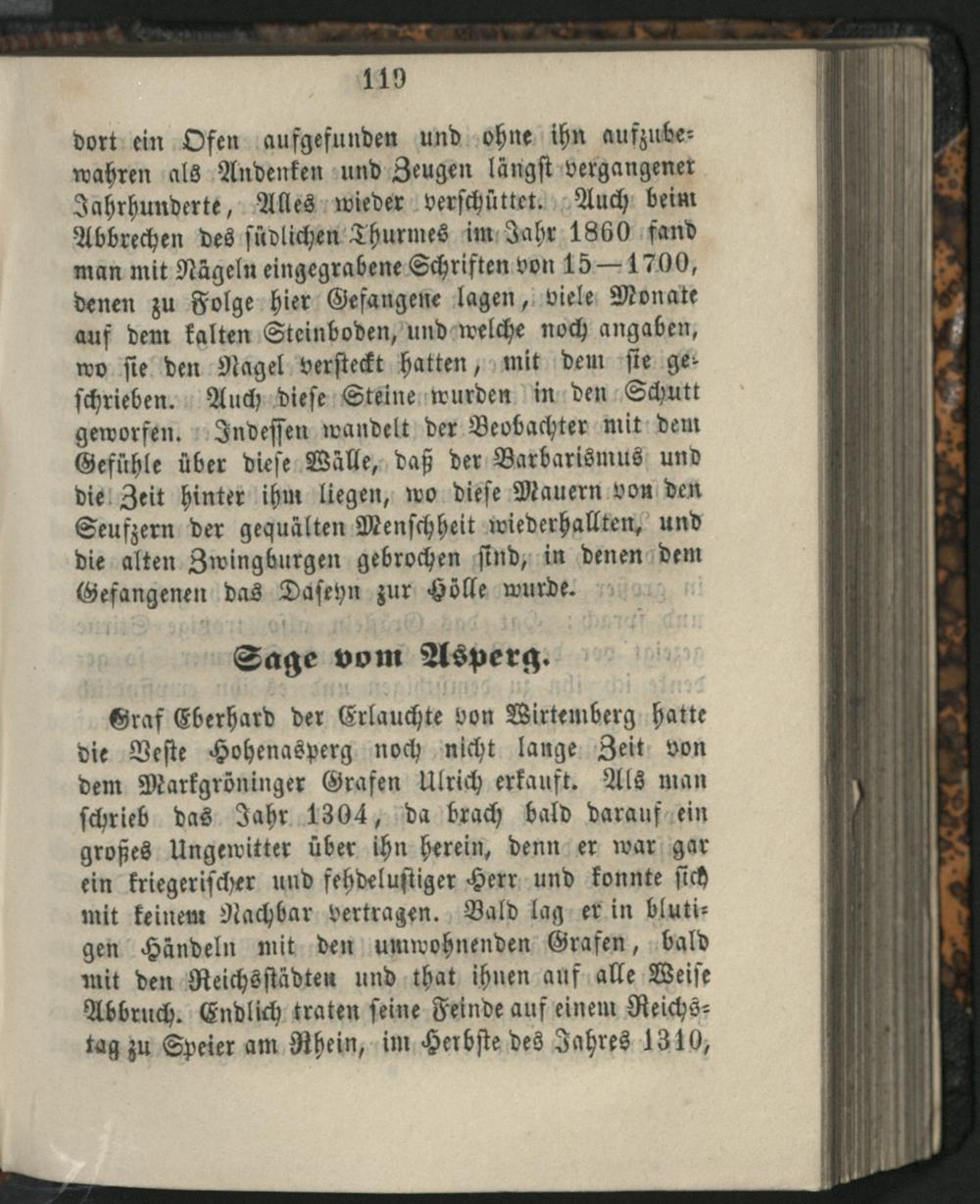 119

dort ein Ofen aufgefunden und ohne ihn aufzubewahren als Andenken und Zeugen längst vergangener Jahrhunderte, Alles wieder verschüttet. Auch beim Abbrechen des südlichen Thurmes im Jahr 1860 fand man mit Nägeln eingegrabene Schriften von 15—1700, denen zu Folge hier Gefangene lagen, viele Monate auf dem kalten Steinboden, und welche noch angaben, wo sie den Nagel versteckt hatten, mit dem sie geschrieben. Auch diese Steine wurden in den Schutt geworfen. Indessen wandelt der Beobachter mit dem Gefühle über diese Wälle, daß der Barbarismus und die Zeit hinter ihm liegen, wo diese Mauern von den Seufzern der gequälten Menschheit wiederhallten, und die alten Zwingburgen gebrochen sind, in denen dem Gefangenen das Daseyn zur Hölle wurde.

Sage vom Asperg.

Graf Eberhard der Erlauchte von Wirtemberg hatte die Veste Hohenasperg noch nicht lange Zeit von dem Markgröninger Grafen Ulrich erkauft. Als man schrieb das Jahr 1304, da brach bald darauf ein großes Ungewitter über ihn herein, denn er war gar ein kriegerischer und fehdelustiger Herr und konnte sich mit keinem Nachbar vertragen. Bald lag er in blutigen Händeln mit den umwohnenden Grafen, bald mit den Reichsstädten und that ihnen auf alle Weise Abbruch. Endlich traten seine Feinde auf einem Reichstag zu Speier am Rhein, im Herbste des Jahres 1310,